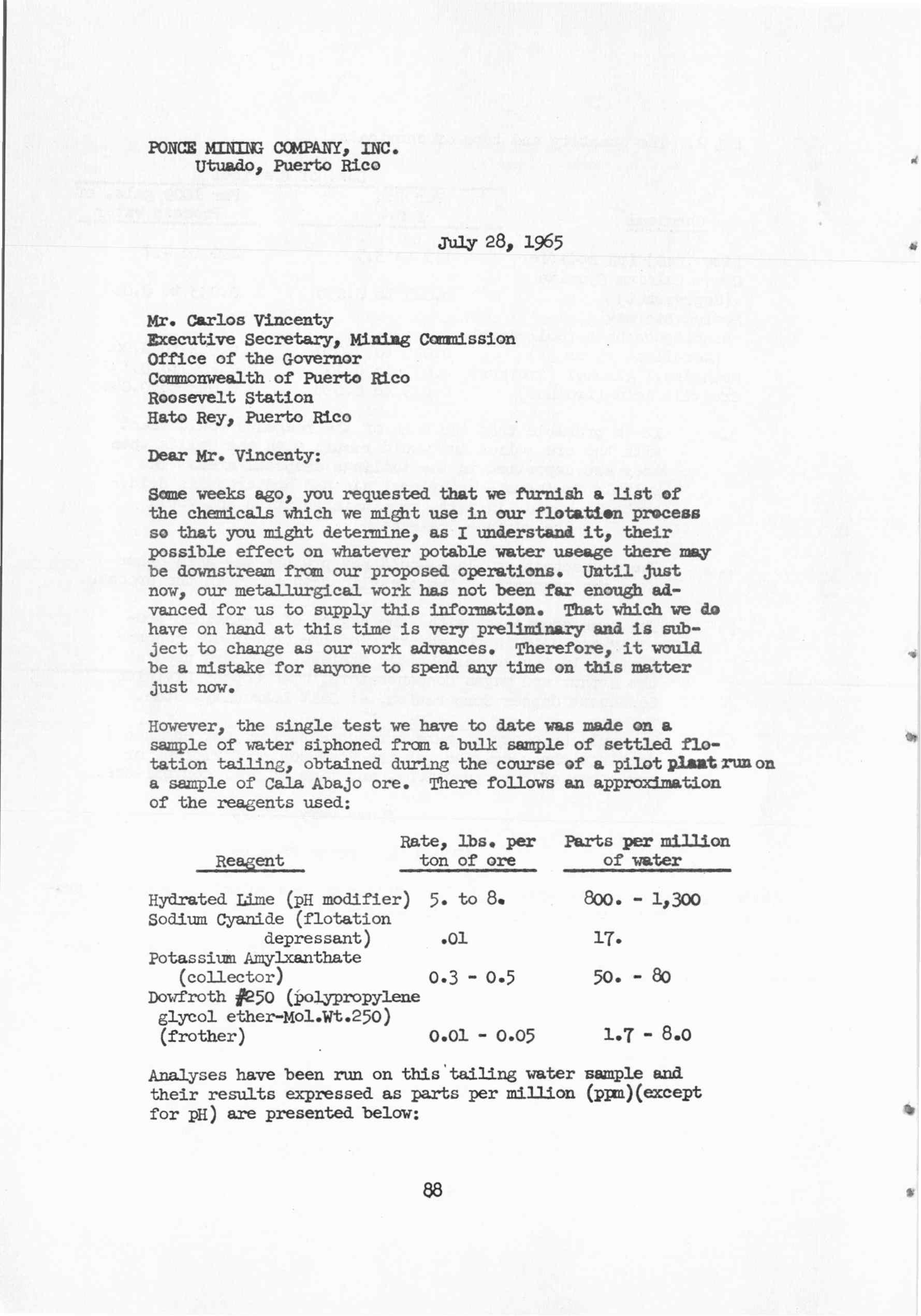 PONCE MINING COMPANY, INC.
Utuado, Puerto Rico

July 28, 1965

Mr. Carlos Vincenty
Executive Secretary, Mining Commission
Office of the Governor
Commonwealth of Puerto Rico
Roosevelt Station
Hato Rey, Puerto Rico

Dear Mr. Vincenty:

Some weeks ago, you requested that we furnish a list of the chemicals which we might use in our flotation process so that you might determine, as I understand it, their possible effect on whatever potable water useage there may be downstream from our proposed operations. Until just now, our metallurgical work has not been far enough advanced for us to supply this information. That which we do have on hand at this time is very preliminary and is subject to change as our work advances. Therefore, it would be a mistake for anyone to spend any time on this matter just now.

However, the single test we have to date was made on a sample of water siphoned from a bulk sample of settled flotation tailing, obtained during the course of a pilot plant run on a sample of Cala Abajo ore. There follows an approximation of the reagents used:

| Reagent | Rate, lbs. per ton of ore | Parts per million of water |
|---|---|---|
| Hydrated Lime (pH modifier) | 5. to 8. | 800. - 1,300 |
| Sodium Cyanide (flotation depressant) | .01 | 17. |
| Potassium Amylxanthate (collector) | 0.3 - 0.5 | 50. - 80 |
| Dowfroth #250 (polypropylene glycol ether-Mol.Wt.250) (frother) | 0.01 - 0.05 | 1.7 - 8.0 |

Analyses have been run on this tailing water sample and their results expressed as parts per million (ppm)(except for pH) are presented below:

88